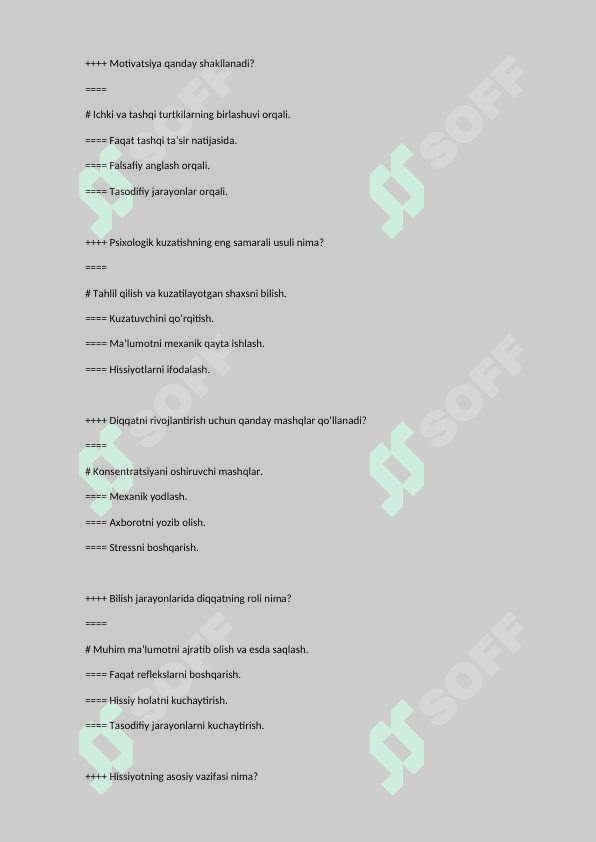 ++++ Motivatsiya qanday shakllanadi?

====

# Ichki va tashqi turtkilarning birlashuvi orqali.

==== Faqat tashqi ta'sir natijasida.

==== Falsafiy anglash orqali.

==== Tasodifiy jarayonlar orqali.

++++ Psixologik kuzatishning eng samarali usuli nima?

====

# Tahlil qilish va kuzatilayotgan shaxsni bilish.

==== Kuzatuvchini qo'rqitish.

==== Ma'lumotni mexanik qayta ishlash.

==== Hissiyotlarni ifodalash.

++++ Diqqatni rivojlantirish uchun qanday mashqlar qo'llanadi?

====

# Konsentratsiyani oshiruvchi mashqlar.

==== Mexanik yodlash.

==== Axborotni yozib olish.

==== Stressni boshqarish.

++++ Bilish jarayonlarida diqqatning roli nima?

====

# Muhim ma'lumotni ajratib olish va esda saqlash.

==== Faqat reflekslarni boshqarish.

==== Hissiy holatni kuchaytirish.

==== Tasodifiy jarayonlarni kuchaytirish.

++++ Hissiyotning asosiy vazifasi nima?

SOFF SOFF SOFF SOFF SOFF SOFF